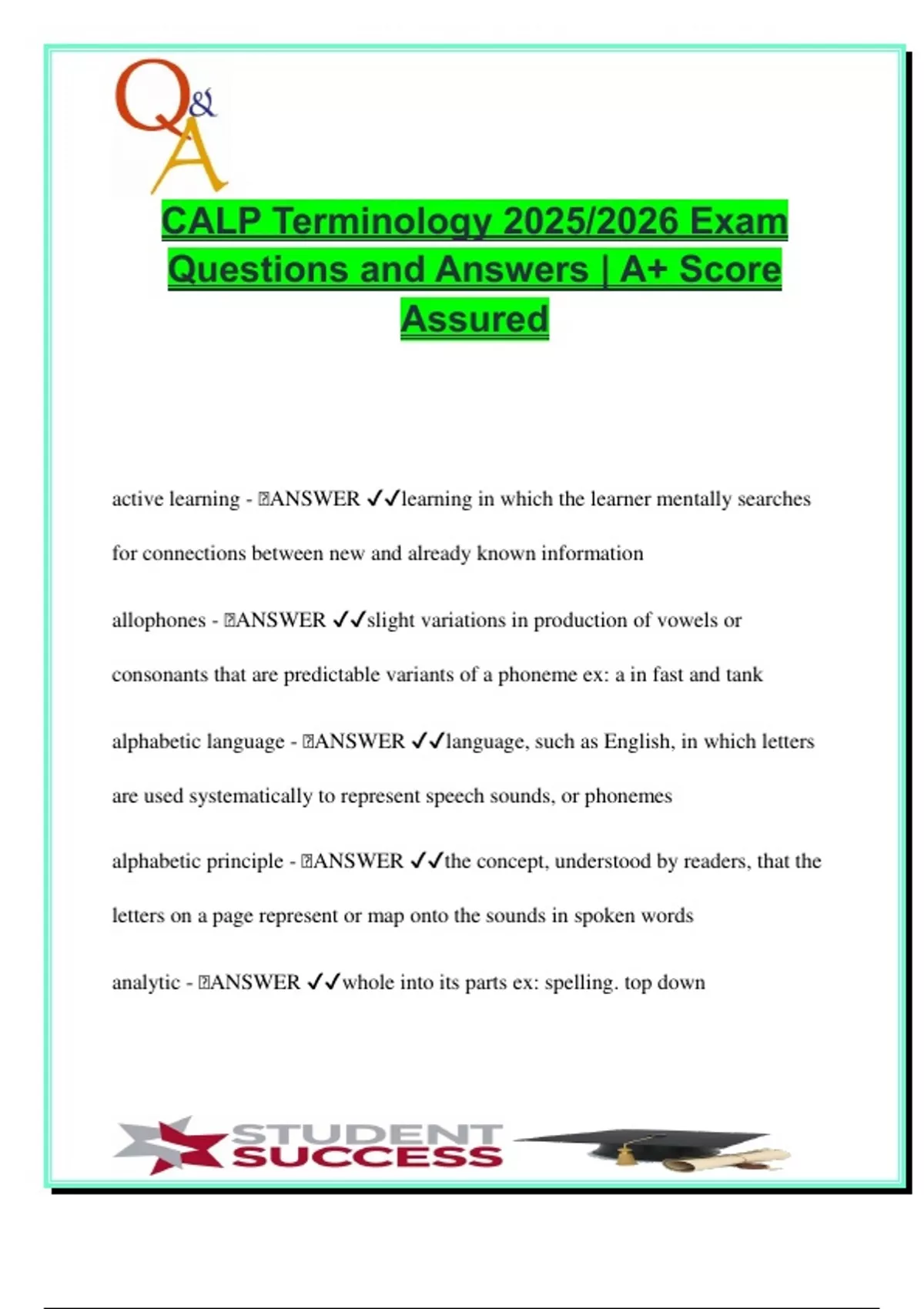 Q&A

CALP Terminology 2025/2026 Exam Questions and Answers | A+ Score Assured

active learning - ANSWER ✓✓learning in which the learner mentally searches for connections between new and already known information

allophones - ANSWER ✓✓slight variations in production of vowels or consonants that are predictable variants of a phoneme ex: a in fast and tank

alphabetic language - ANSWER ✓✓language, such as English, in which letters are used systematically to represent speech sounds, or phonemes

alphabetic principle - ANSWER ✓✓the concept, understood by readers, that the letters on a page represent or map onto the sounds in spoken words

analytic - ANSWER ✓✓whole into its parts ex: spelling. top down

STUDENT SUCCESS